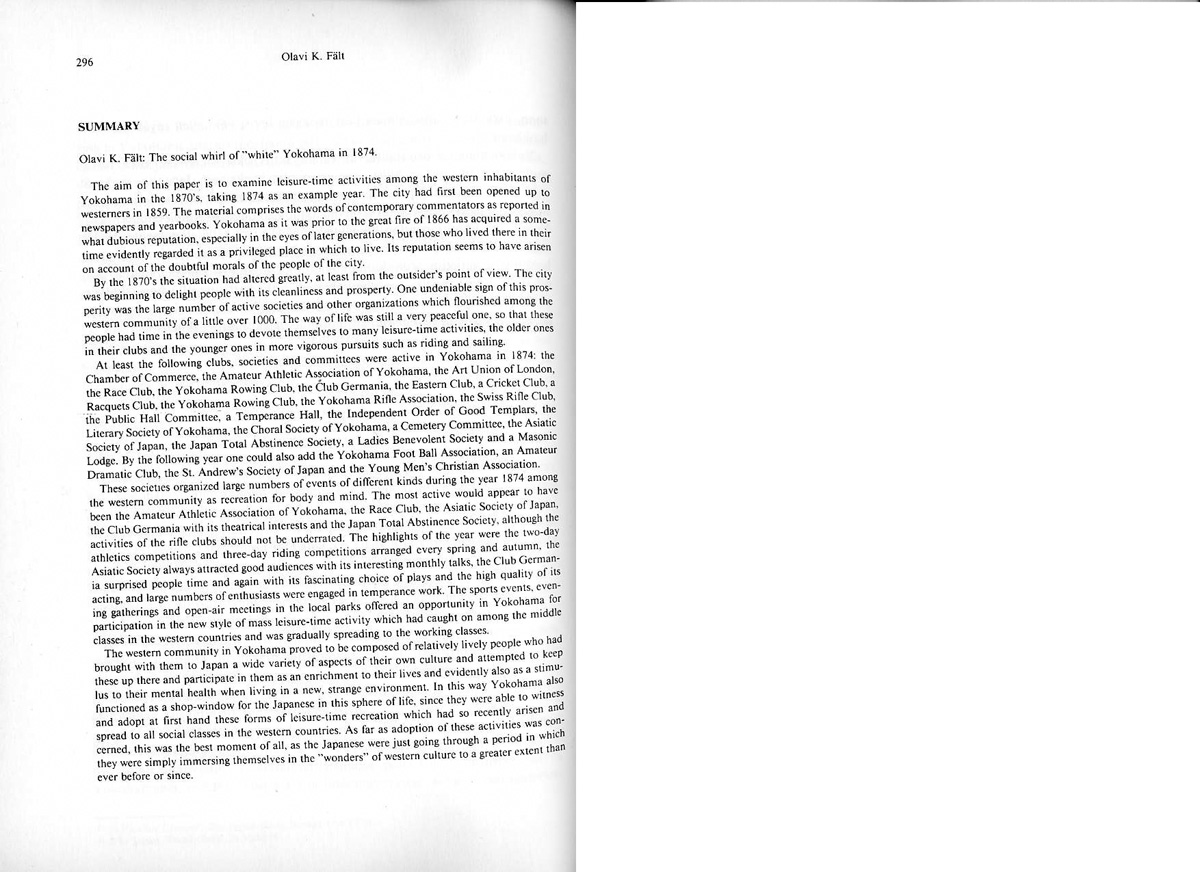 296

Olavi K. Fält

SUMMARY

Olavi K. Fält: The social whirl of "white" Yokohama in 1874.

The aim of this paper is to examine leisure-time activities among the western inhabitants of Yokohama in the 1870's, taking 1874 as an example year. The city had first been opened up to westerners in 1859. The material comprises the words of contemporary commentators as reported in newspapers and yearbooks. Yokohama as it was prior to the great fire of 1866 has acquired a somewhat dubious reputation, especially in the eyes of later generations, but those who lived there in their time evidently regarded it as a privileged place in which to live. Its reputation seems to have arisen on account of the doubtful morals of the people of the city.

By the 1870's the situation had altered greatly, at least from the outsider's point of view. The city was beginning to delight people with its cleanliness and prosperity. One undeniable sign of this prosperity was the large number of active societies and other organizations which flourished among the western community of a little over 1000. The way of life was still a very peaceful one, so that these people had time in the evenings to devote themselves to many leisure-time activities, the older ones in their clubs and the younger ones in more vigorous pursuits such as riding and sailing.

At least the following clubs, societies and committees were active in Yokohama in 1874: the Chamber of Commerce, the Amateur Athletic Association of Yokohama, the Art Union of London, the Race Club, the Yokohama Rowing Club, the Club Germania, the Eastern Club, a Cricket Club, a Racquets Club, the Yokohama Rowing Club, the Yokohama Rifle Association, the Swiss Rifle Club, the Public Hall Committee, a Temperance Hall, the Independent Order of Good Templars, the Literary Society of Yokohama, the Choral Society of Yokohama, a Cemetery Committee, the Asiatic Society of Japan, the Japan Total Abstinence Society, a Ladies Benevolent Society and a Masonic Lodge. By the following year one could also add the Yokohama Foot Ball Association, an Amateur Dramatic Club, the St. Andrew's Society of Japan and the Young Men's Christian Association.

These societies organized large numbers of events of different kinds during the year 1874 among the western community as recreation for body and mind. The most active would appear to have been the Amateur Athletic Association of Yokohama, the Race Club, the Asiatic Society of Japan, the Club Germania with its theatrical interests and the Japan Total Abstinence Society, although the activities of the rifle clubs should not be underrated. The highlights of the year were the two-day athletics competitions and three-day riding competitions arranged every spring and autumn, the Asiatic Society always attracted good audiences with its interesting monthly talks, the Club Germania surprised people time and again with its fascinating choice of plays and the high quality of its acting, and large numbers of enthusiasts were engaged in temperance work. The sports events, evening gatherings and open-air meetings in the local parks offered an opportunity in Yokohama for participation in the new style of mass leisure-time activity which had caught on among the middle classes in the western countries and was gradually spreading to the working classes.

The western community in Yokohama proved to be composed of relatively lively people who had brought with them to Japan a wide variety of aspects of their own culture and attempted to keep these up there and participate in them as an enrichment to their lives and evidently also as a stimulus to their mental health when living in a new, strange environment. In this way Yokohama also functioned as a shop-window for the Japanese in this sphere of life, since they were able to witness and adopt at first hand these forms of leisure-time recreation which had so recently arisen and spread to all social classes in the western countries. As far as adoption of these activities was concerned, this was the best moment of all, as the Japanese were just going through a period in which they were simply immersing themselves in the "wonders" of western culture to a greater extent than ever before or since.